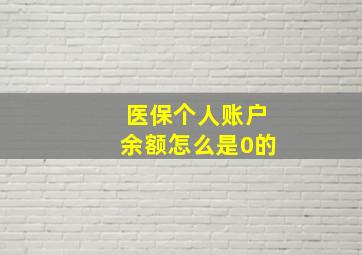 医保个人账户
余额怎么是0的